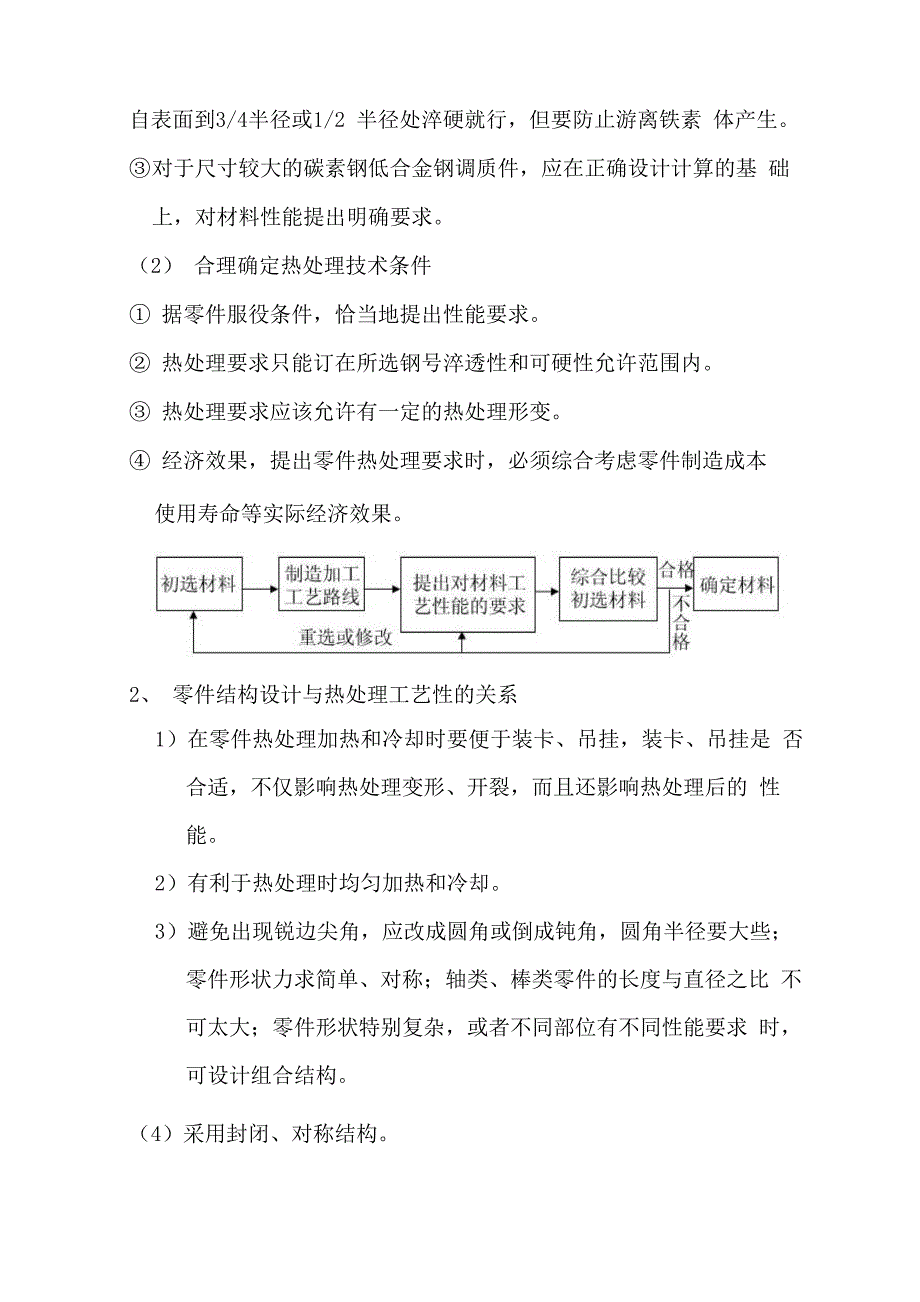 自表面到3/4半径或1/2 半径处淬硬就行，但要防止游离铁素 体产生。

③对于尺寸较大的碳素钢低合金钢调质件，应在正确设计计算的基 础上，对材料性能提出明确要求。

（2） 合理确定热处理技术条件

① 据零件服役条件，恰当地提出性能要求。

② 热处理要求只能订在所选钢号淬透性和可硬性允许范围内。

③ 热处理要求应该允许有一定的热处理形变。

④ 经济效果，提出零件热处理要求时，必须综合考虑零件制造成本使用寿命等实际经济效果。

初选材料
制造加工工艺路线
提出对材料工艺性能的要求
综合比较初选材料
合格
确定材料
不合格
重选或修改

2、 零件结构设计与热处理工艺性的关系

1）在零件热处理加热和冷却时要便于装卡、吊挂，装卡、吊挂是 否合适，不仅影响热处理变形、开裂，而且还影响热处理后的 性能。

2）有利于热处理时均匀加热和冷却。

3）避免出现锐边尖角，应改成圆角或倒成钝角，圆角半径要大些；零件形状力求简单、对称；轴类、棒类零件的长度与直径之比 不可太大；零件形状特别复杂，或者不同部位有不同性能要求 时，可设计组合结构。

（4）采用封闭、对称结构。